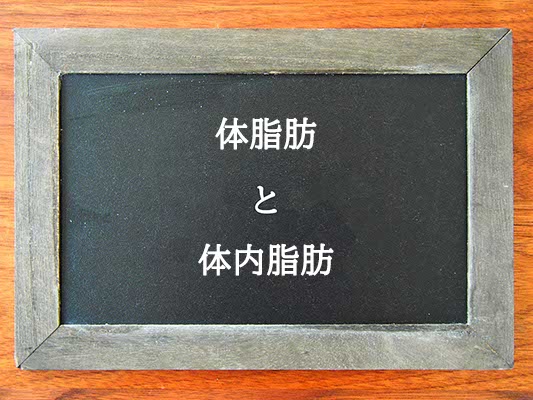 体脂肪

と

体内脂肪